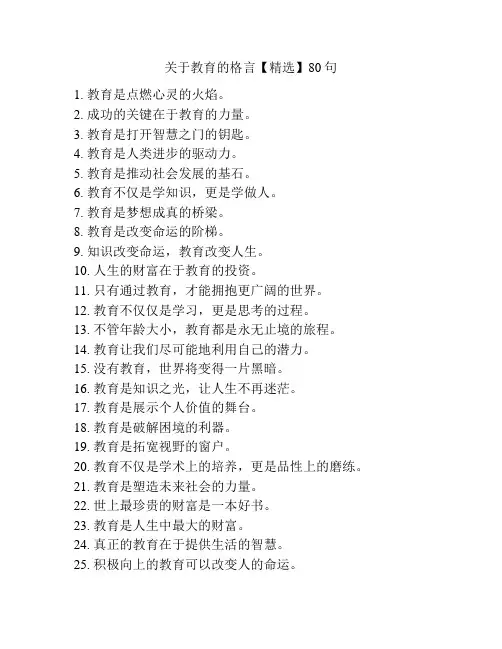 关于教育的格言【精选】80句

1. 教育是点燃心灵的火焰。
2. 成功的关键在于教育的力量。
3. 教育是打开智慧之门的钥匙。
4. 教育是人类进步的驱动力。
5. 教育是推动社会发展的基石。
6. 教育不仅是学知识，更是学做人。
7. 教育是梦想成真的桥梁。
8. 教育是改变命运的阶梯。
9. 知识改变命运，教育改变人生。
10. 人生的财富在于教育的投资。
11. 只有通过教育，才能拥抱更广阔的世界。
12. 教育不仅仅是学习，更是思考的过程。
13. 不管年龄大小，教育都是永无止境的旅程。
14. 教育让我们尽可能地利用自己的潜力。
15. 没有教育，世界将变得一片黑暗。
16. 教育是知识之光，让人生不再迷茫。
17. 教育是展示个人价值的舞台。
18. 教育是破解困境的利器。
19. 教育是拓宽视野的窗户。
20. 教育不仅是学术上的培养，更是品性上的磨练。
21. 教育是塑造未来社会的力量。
22. 世上最珍贵的财富是一本好书。
23. 教育是人生中最大的财富。
24. 真正的教育在于提供生活的智慧。
25. 积极向上的教育可以改变人的命运。